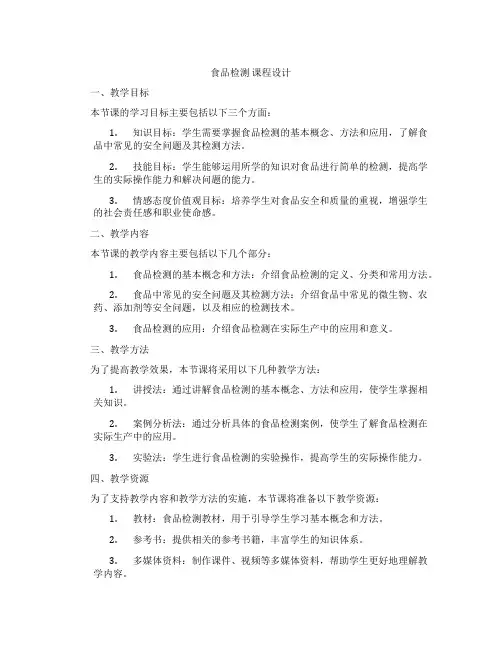 食品检测课程设计

一、教学目标

本节课的学习目标主要包括以下三个方面：

1. 知识目标：学生需要掌握食品检测的基本概念、方法和应用，了解食品中常见的安全问题及其检测方法。

2. 技能目标：学生能够运用所学的知识对食品进行简单的检测，提高学生的实际操作能力和解决问题的能力。

3. 情感态度价值观目标：培养学生对食品安全和质量的重视，增强学生的社会责任感和职业使命感。

二、教学内容

本节课的教学内容主要包括以下几个部分：

1. 食品检测的基本概念和方法：介绍食品检测的定义、分类和常用方法。

2. 食品中常见的安全问题及其检测方法：介绍食品中常见的微生物、农药、添加剂等安全问题，以及相应的检测技术。

3. 食品检测的应用：介绍食品检测在实际生产中的应用和意义。

三、教学方法

为了提高教学效果，本节课将采用以下几种教学方法：

1. 讲授法：通过讲解食品检测的基本概念、方法和应用，使学生掌握相关知识。

2. 案例分析法：通过分析具体的食品检测案例，使学生了解食品检测在实际生产中的应用。

3. 实验法：学生进行食品检测的实验操作，提高学生的实际操作能力。

四、教学资源

为了支持教学内容和教学方法的实施，本节课将准备以下教学资源：

1. 教材：食品检测教材，用于引导学生学习基本概念和方法。

2. 参考书：提供相关的参考书籍，丰富学生的知识体系。

3. 多媒体资料：制作课件、视频等多媒体资料，帮助学生更好地理解教学内容。